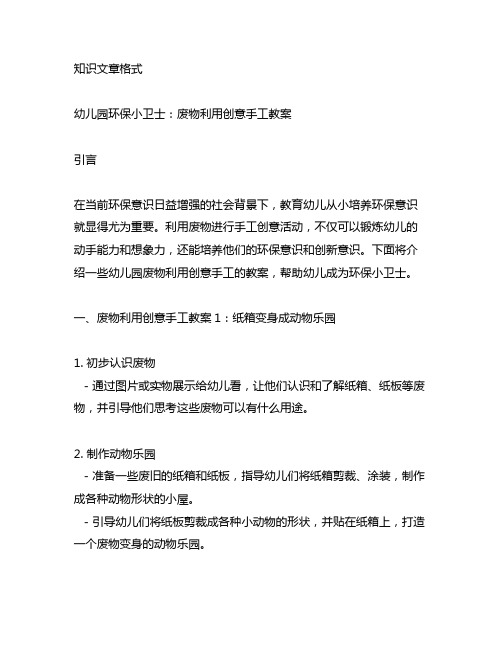 知识文章格式

幼儿园环保小卫士：废物利用创意手工教案

引言

在当前环保意识日益增强的社会背景下，教育幼儿从小培养环保意识就显得尤为重要。利用废物进行手工创意活动，不仅可以锻炼幼儿的动手能力和想象力，还能培养他们的环保意识和创新意识。下面将介绍一些幼儿园废物利用创意手工的教案，帮助幼儿成为环保小卫士。

一、废物利用创意手工教案 1：纸箱变身成动物乐园

1. 初步认识废物
- 通过图片或实物展示给幼儿看，让他们认识和了解纸箱、纸板等废物，并引导他们思考这些废物可以有什么用途。

2. 制作动物乐园
- 准备一些废旧的纸箱和纸板，指导幼儿们将纸箱剪裁、涂装，制作成各种动物形状的小屋。
- 引导幼儿们将纸板剪裁成各种小动物的形状，并贴在纸箱上，打造一个废物变身的动物乐园。